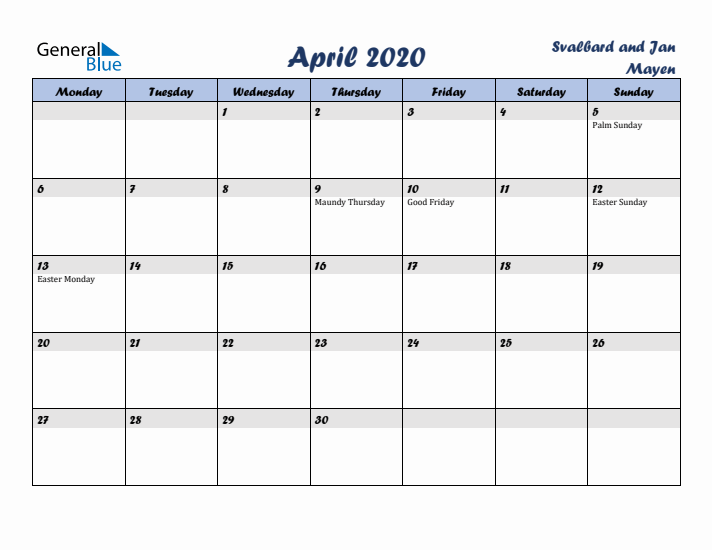 General Blue

April 2020

Svalbard and Jan Mayen

| Monday | Tuesday | Wednesday | Thursday | Friday | Saturday | Sunday |
|---|---|---|---|---|---|---|
| | | 1 | 2 | 3 | 4 | 5 Palm Sunday |
| 6 | 7 | 8 | 9 Maundy Thursday | 10 Good Friday | 11 | 12 Easter Sunday |
| 13 Easter Monday | 14 | 15 | 16 | 17 | 18 | 19 |
| 20 | 21 | 22 | 23 | 24 | 25 | 26 |
| 27 | 28 | 29 | 30 | | | |